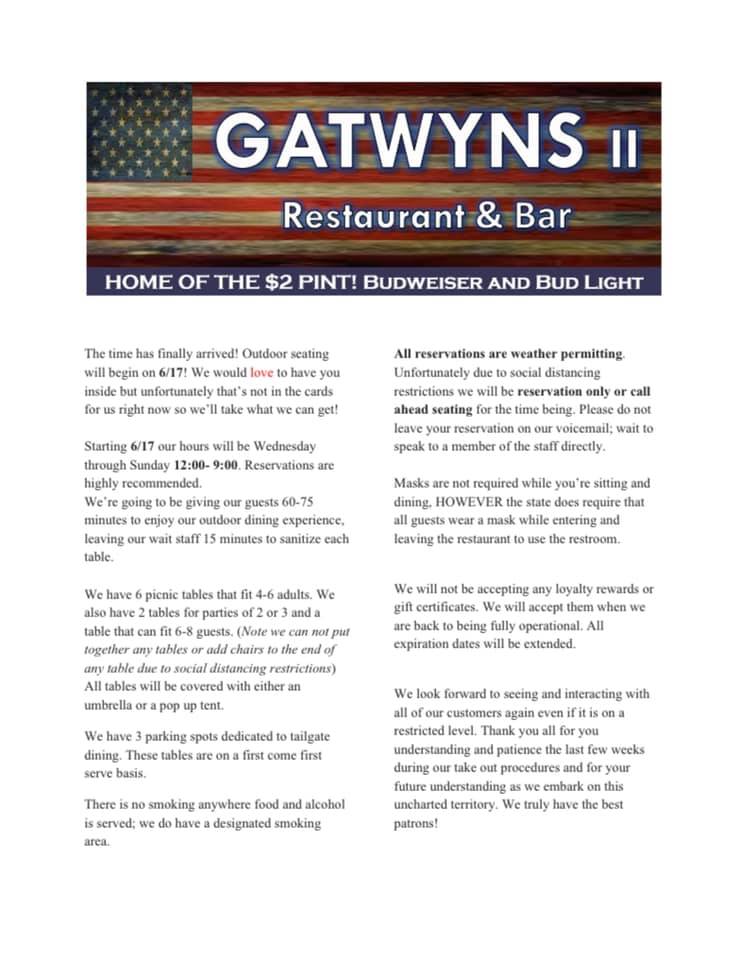 GATWYNS II

Restaurant & Bar

HOME OF THE $2 PINT! BUDWEISER AND BUD LIGHT

The time has finally arrived! Outdoor seating will begin on 6/17! We would love to have you inside but unfortunately that's not in the cards for us right now so we'll take what we can get!

Starting 6/17 our hours will be Wednesday through Sunday 12:00- 9:00. Reservations are highly recommended.
We're going to be giving our guests 60-75 minutes to enjoy our outdoor dining experience, leaving our wait staff 15 minutes to sanitize each table.

We have 6 picnic tables that fit 4-6 adults. We also have 2 tables for parties of 2 or 3 and a table that can fit 6-8 guests. (Note we can not put together any tables or add chairs to the end of any table due to social distancing restrictions) All tables will be covered with either an umbrella or a pop up tent.

We have 3 parking spots dedicated to tailgate dining. These tables are on a first come first serve basis.

There is no smoking anywhere food and alcohol is served; we do have a designated smoking area.

All reservations are weather permitting. Unfortunately due to social distancing restrictions we will be reservation only or call ahead seating for the time being. Please do not leave your reservation on our voicemail; wait to speak to a member of the staff directly.

Masks are not required while you're sitting and dining, HOWEVER the state does require that all guests wear a mask while entering and leaving the restaurant to use the restroom.

We will not be accepting any loyalty rewards or gift certificates. We will accept them when we are back to being fully operational. All expiration dates will be extended.

We look forward to seeing and interacting with all of our customers again even if it is on a restricted level. Thank you all for you understanding and patience the last few weeks during our take out procedures and for your future understanding as we embark on this uncharted territory. We truly have the best patrons!